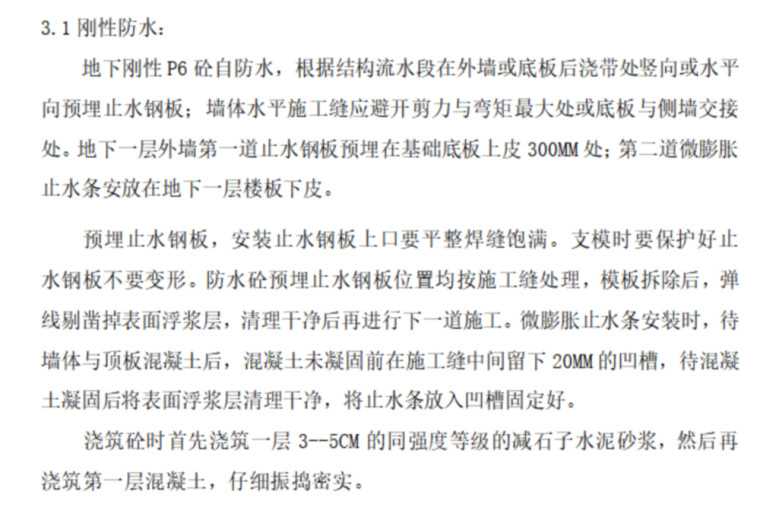 3.1 刚性防水：

地下刚性 P6 砼自防水，根据结构流水段在外墙或底板后浇带处竖向或水平向预埋止水钢板；墙体水平施工缝应避开剪力与弯矩最大处或底板与侧墙交接处。地下一层外墙第一道止水钢板预埋在基础底板上皮 300MM 处；第二道微膨胀止水条安放在地下一层楼板下皮。

预埋止水钢板，安装止水钢板上口要平整焊缝饱满。支模时要保护好止水钢板不要变形。防水砼预埋止水钢板位置均按施工缝处理，模板拆除后，弹线剔凿掉表面浮浆层，清理干净后再进行下一道施工。微膨胀止水条安装时，待墙体与顶板混凝土后，混凝土未凝固前在施工缝中间留下 20MM 的凹槽，待混凝土凝固后将表面浮浆层清理干净，将止水条放入凹槽固定好。

浇筑砼时首先浇筑一层 3--5CM 的同强度等级的减石子水泥砂浆，然后再浇筑第一层混凝土，仔细振捣密实。